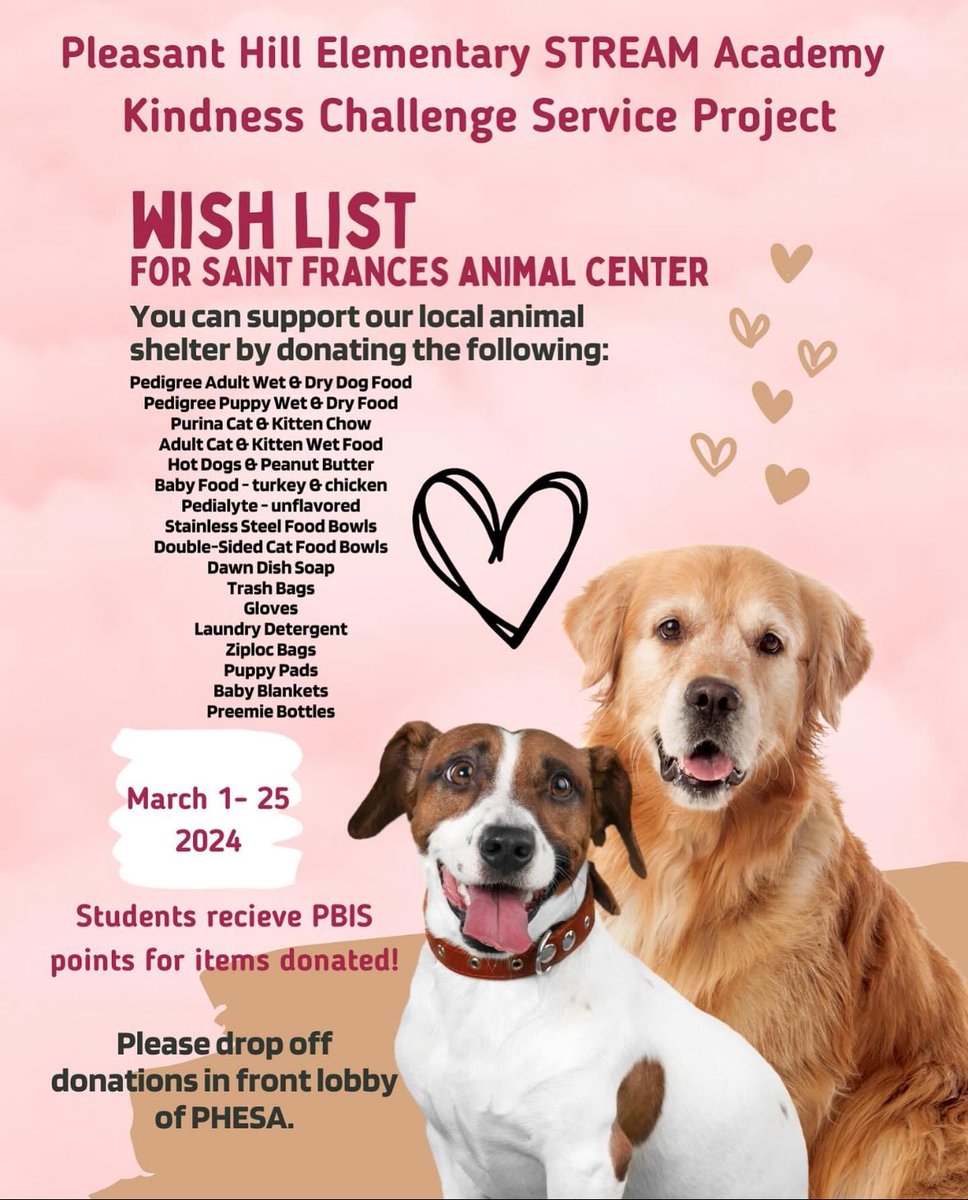 Pleasant Hill Elementary STREAM Academy
Kindness Challenge Service Project

WISH LIST
FOR SAINT FRANCES ANIMAL CENTER

You can support our local animal shelter by donating the following:

Pedigree Adult Wet & Dry Dog Food
Pedigree Puppy Wet & Dry Food
Purina Cat & Kitten Chow
Adult Cat & Kitten Wet Food
Hot Dogs & Peanut Butter
Baby Food - turkey & chicken
Pedialyte - unflavored
Stainless Steel Food Bowls
Double-Sided Cat Food Bowls
Dawn Dish Soap
Trash Bags
Gloves
Laundry Detergent
Ziploc Bags
Puppy Pads
Baby Blankets
Preemie Bottles

March 1- 25
2024

Students recieve PBIS points for items donated!

Please drop off donations in front lobby of PHESA.